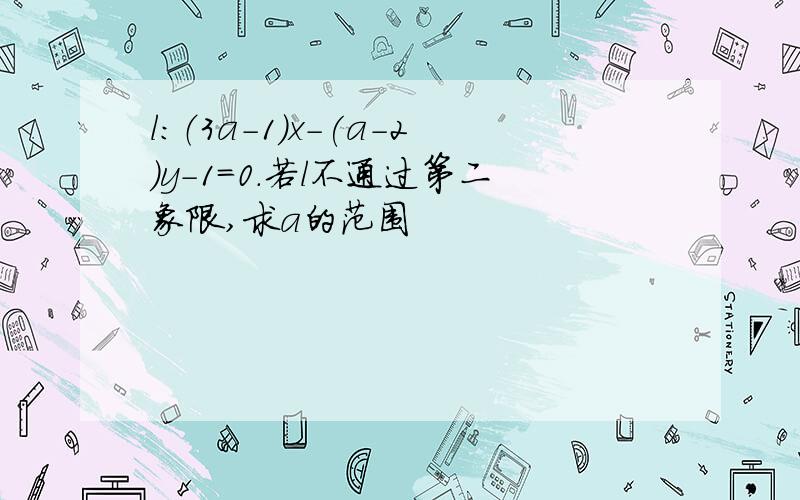 $l$: $(3a-1)x-(a-2)y-1=0$.若$l$不通过第二象限,求$a$的范围

STATIONERY